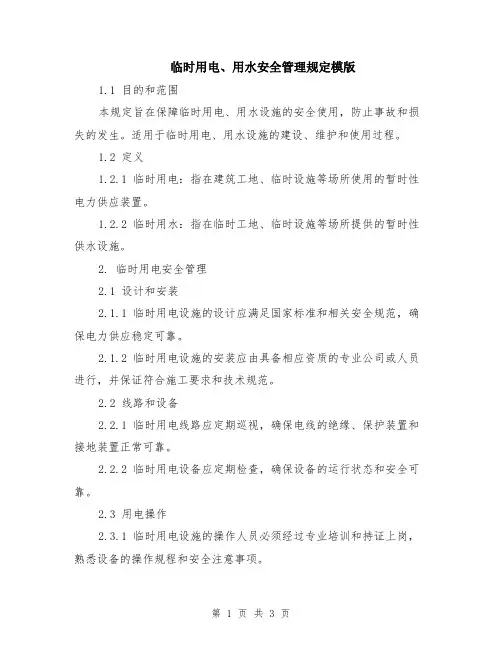 临时用电、用水安全管理规定模版

1.1 目的和范围

本规定旨在保障临时用电、用水设施的安全使用，防止事故和损失的发生。适用于临时用电、用水设施的建设、维护和使用过程。

1.2 定义

1.2.1 临时用电：指在建筑工地、临时设施等场所使用的暂时性电力供应装置。

1.2.2 临时用水：指在临时工地、临时设施等场所提供的暂时性供水设施。

2. 临时用电安全管理

2.1 设计和安装

2.1.1 临时用电设施的设计应满足国家标准和相关安全规范，确保电力供应稳定可靠。

2.1.2 临时用电设施的安装应由具备相应资质的专业公司或人员进行，并保证符合施工要求和技术规范。

2.2 线路和设备

2.2.1 临时用电线路应定期巡视，确保电线的绝缘、保护装置和接地装置正常可靠。

2.2.2 临时用电设备应定期检查，确保设备的运行状态和安全可靠。

2.3 用电操作

2.3.1 临时用电设施的操作人员必须经过专业培训和持证上岗，熟悉设备的操作规程和安全注意事项。

第 1 页 共 3 页